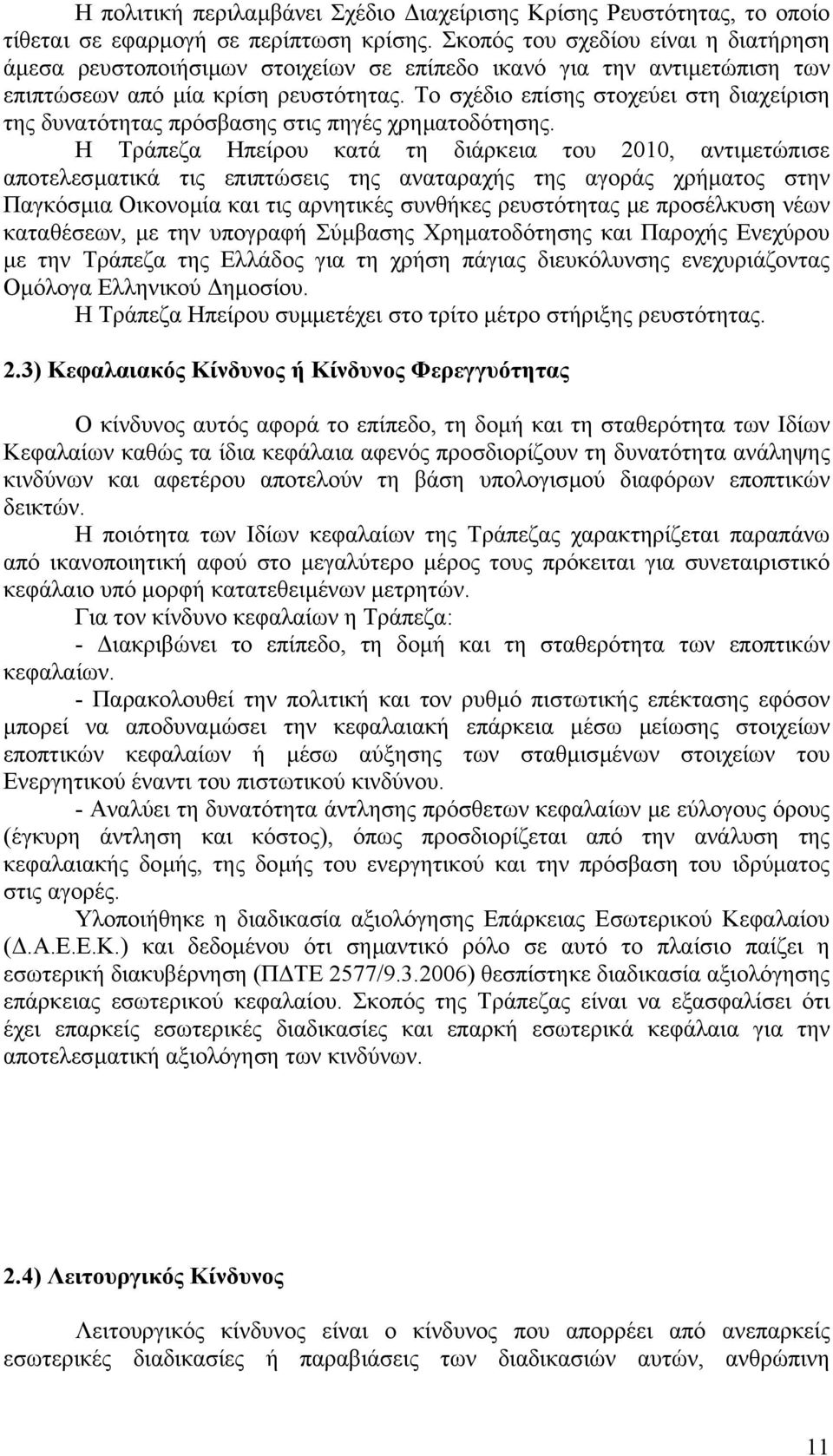 Η πολιτική περιλαμβάνει Σχέδιο Διαχείρισης Κρίσης Ρευστότητας, το οποίο τίθεται σε εφαρμογή σε περίπτωση κρίσης. Σκοπός του σχεδίου είναι η διατήρηση άμεσα ρευστοποιήσιμων στοιχείων σε επίπεδο ικανό για την αντιμετώπιση των επιπτώσεων από μία κρίση ρευστότητας. Το σχέδιο επίσης στοχεύει στη διαχείριση της δυνατότητας πρόσβασης στις πηγές χρηματοδότησης.

Η Τράπεζα Ηπείρου κατά τη διάρκεια του 2010, αντιμετώπισε αποτελεσματικά τις επιπτώσεις της αναταραχής της αγοράς χρήματος στην Παγκόσμια Οικονομία και τις αρνητικές συνθήκες ρευστότητας με προσέλκυση νέων καταθέσεων, με την υπογραφή Σύμβασης Χρηματοδότησης και Παροχής Ενεχύρου με την Τράπεζα της Ελλάδος για τη χρήση πάγιας διευκόλυνσης ενεχυριάζοντας Ομόλογα Ελληνικού Δημοσίου.

Η Τράπεζα Ηπείρου συμμετέχει στο τρίτο μέτρο στήριξης ρευστότητας.

2.3) Κεφαλαιακός Κίνδυνος ή Κίνδυνος Φερεγγυότητας

Ο κίνδυνος αυτός αφορά το επίπεδο, τη δομή και τη σταθερότητα των Ιδίων Κεφαλαίων καθώς τα ίδια κεφάλαια αφενός προσδιορίζουν τη δυνατότητα ανάληψης κινδύνων και αφετέρου αποτελούν τη βάση υπολογισμού διαφόρων εποπτικών δεικτών.

Η ποιότητα των Ιδίων κεφαλαίων της Τράπεζας χαρακτηρίζεται παραπάνω από ικανοποιητική αφού στο μεγαλύτερο μέρος τους πρόκειται για συνεταιριστικό κεφάλαιο υπό μορφή κατατεθειμένων μετρητών.

Για τον κίνδυνο κεφαλαίων η Τράπεζα:

- Διακριβώνει το επίπεδο, τη δομή και τη σταθερότητα των εποπτικών κεφαλαίων.

- Παρακολουθεί την πολιτική και τον ρυθμό πιστωτικής επέκτασης εφόσον μπορεί να αποδυναμώσει την κεφαλαιακή επάρκεια μέσω μείωσης στοιχείων εποπτικών κεφαλαίων ή μέσω αύξησης των σταθμισμένων στοιχείων του Ενεργητικού έναντι του πιστωτικού κινδύνου.

- Αναλύει τη δυνατότητα άντλησης πρόσθετων κεφαλαίων με εύλογους όρους (έγκυρη άντληση και κόστος), όπως προσδιορίζεται από την ανάλυση της κεφαλαιακής δομής, της δομής του ενεργητικού και την πρόσβαση του ιδρύματος στις αγορές.

Υλοποιήθηκε η διαδικασία αξιολόγησης Επάρκειας Εσωτερικού Κεφαλαίου (Δ.Α.Ε.Ε.Κ.) και δεδομένου ότι σημαντικό ρόλο σε αυτό το πλαίσιο παίζει η εσωτερική διακυβέρνηση (ΠΔΤΕ 2577/9.3.2006) θεσπίστηκε διαδικασία αξιολόγησης επάρκειας εσωτερικού κεφαλαίου. Σκοπός της Τράπεζας είναι να εξασφαλίσει ότι έχει επαρκείς εσωτερικές διαδικασίες και επαρκή εσωτερικά κεφάλαια για την αποτελεσματική αξιολόγηση των κινδύνων.

2.4) Λειτουργικός Κίνδυνος

Λειτουργικός κίνδυνος είναι ο κίνδυνος που απορρέει από ανεπαρκείς εσωτερικές διαδικασίες ή παραβιάσεις των διαδικασιών αυτών, ανθρώπινη

11